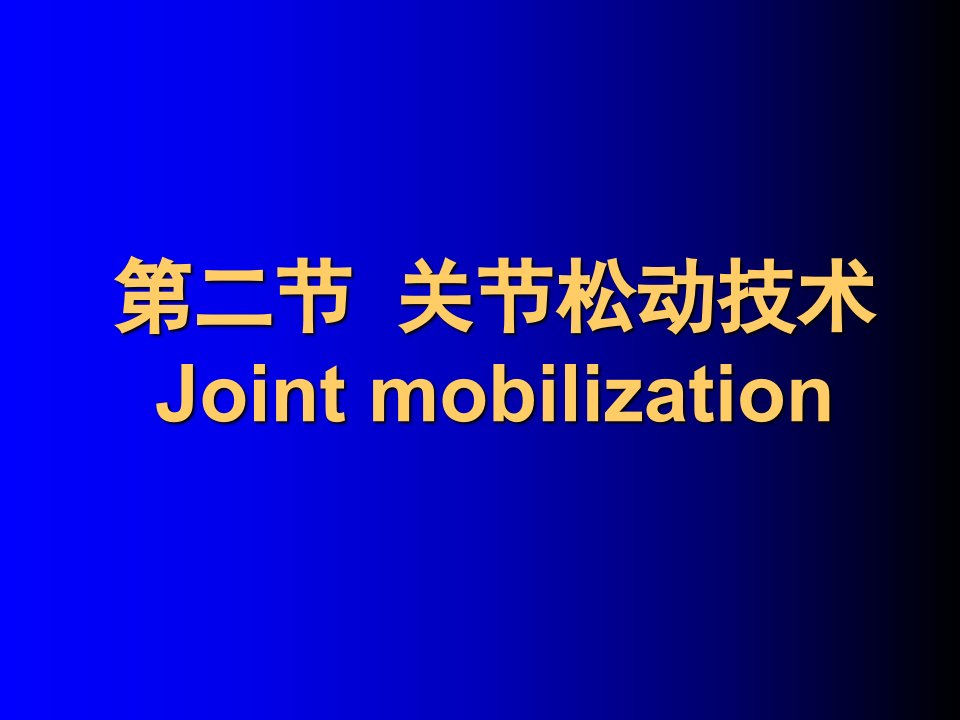 第二节 关节松动技术
Joint mobilization